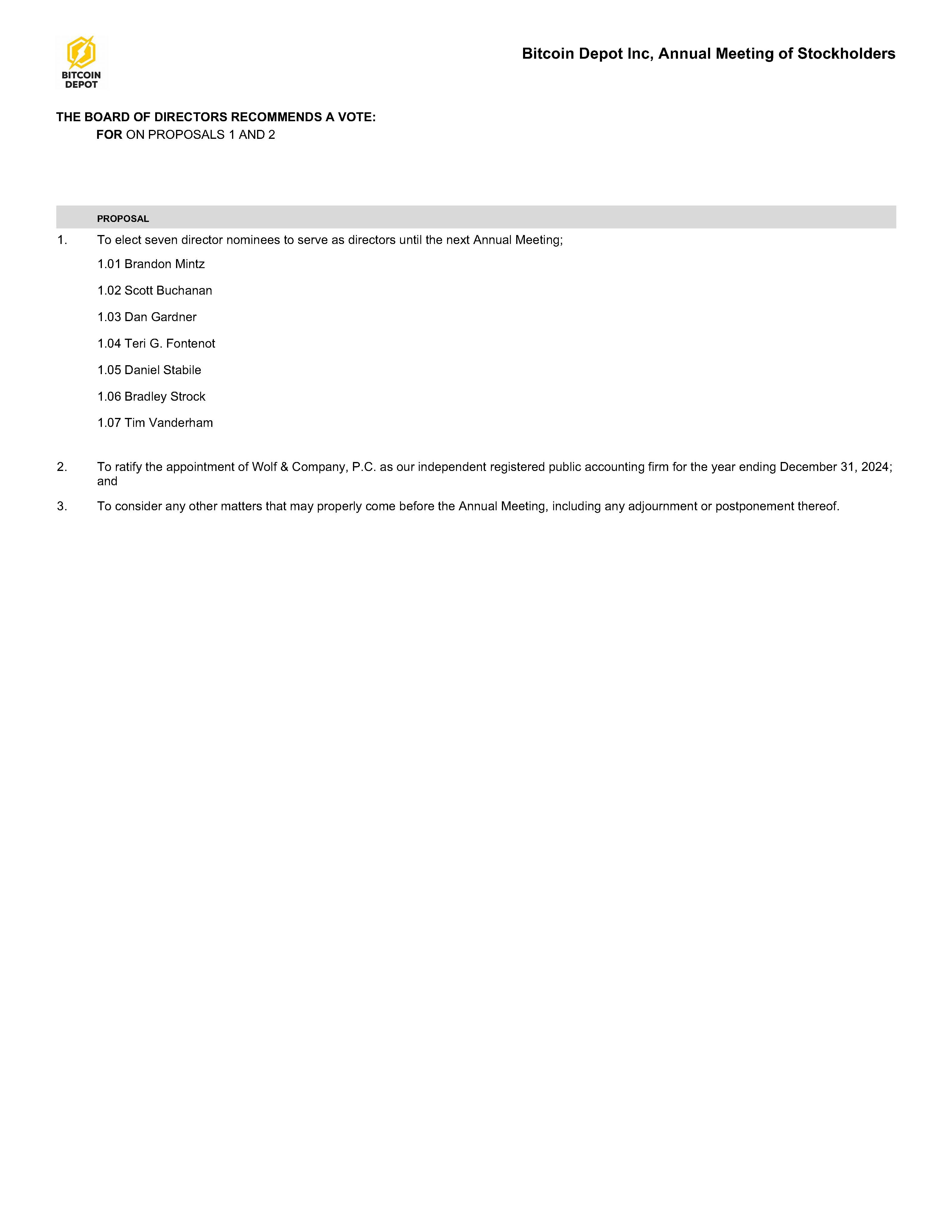 BITCOIN DEPOT

Bitcoin Depot Inc, Annual Meeting of Stockholders

THE BOARD OF DIRECTORS RECOMMENDS A VOTE:
FOR ON PROPOSALS 1 AND 2

PROPOSAL

1. To elect seven director nominees to serve as directors until the next Annual Meeting;

1.01 Brandon Mintz

1.02 Scott Buchanan

1.03 Dan Gardner

1.04 Teri G. Fontenot

1.05 Daniel Stabile

1.06 Bradley Strock

1.07 Tim Vanderham

2. To ratify the appointment of Wolf & Company, P.C. as our independent registered public accounting firm for the year ending December 31, 2024; and

3. To consider any other matters that may properly come before the Annual Meeting, including any adjournment or postponement thereof.